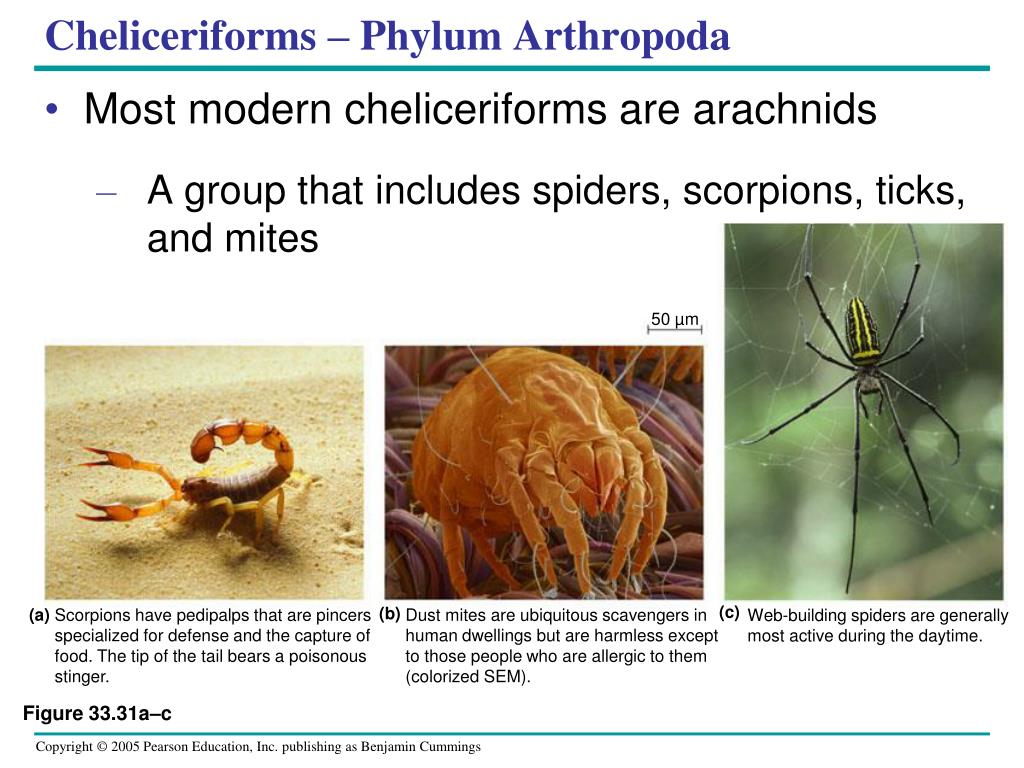 Cheliceriforms – Phylum Arthropoda

• Most modern cheliceriforms are arachnids

– A group that includes spiders, scorpions, ticks, and mites

50 µm

(a) Scorpions have pedipalps that are pincers specialized for defense and the capture of food. The tip of the tail bears a poisonous stinger.

(b) Dust mites are ubiquitous scavengers in human dwellings but are harmless except to those people who are allergic to them (colorized SEM).

(c) Web-building spiders are generally most active during the daytime.

Figure 33.31a–c

Copyright © 2005 Pearson Education, Inc. publishing as Benjamin Cummings